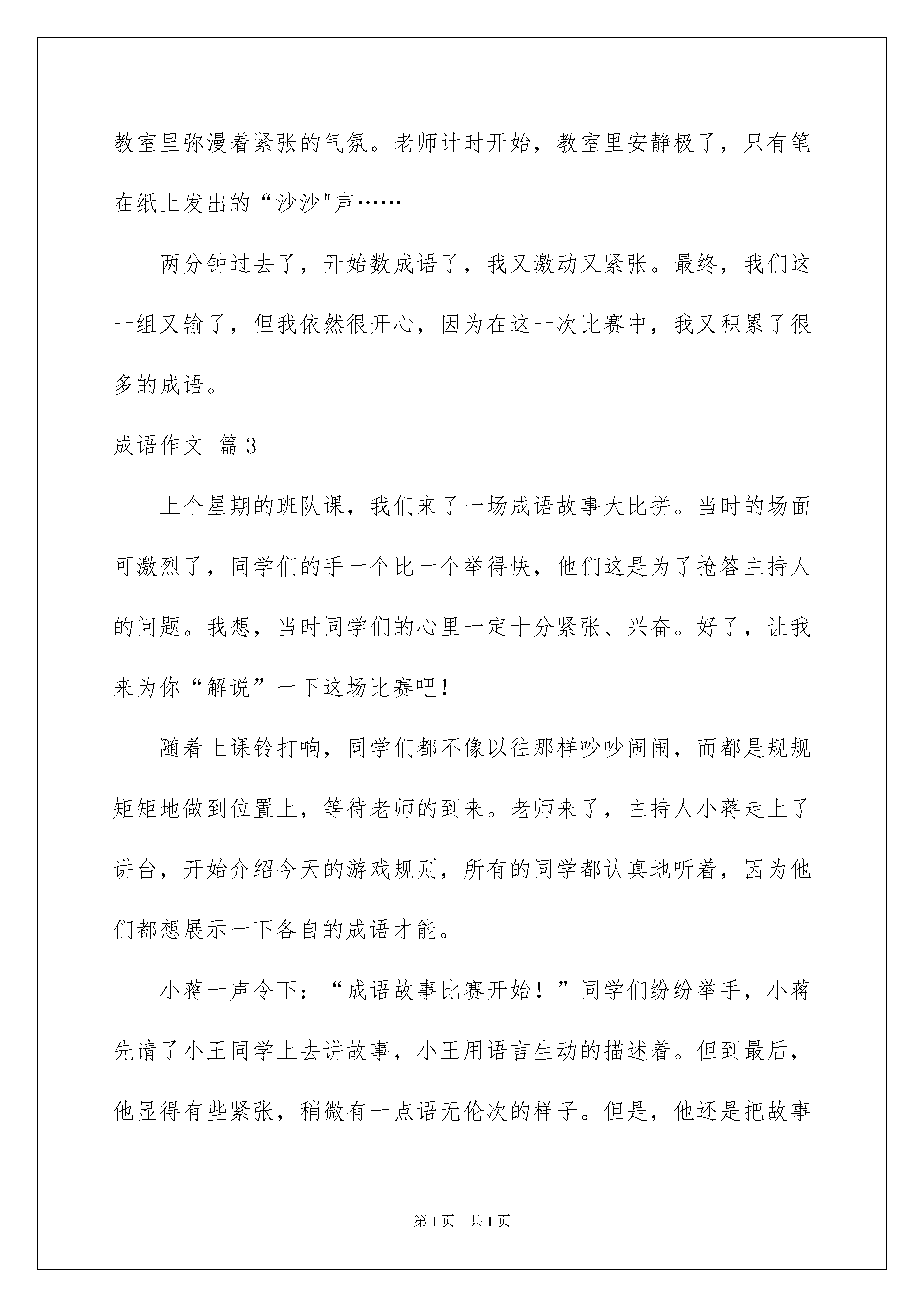 教室里弥漫着紧张的气氛。老师计时开始，教室里安静极了，只有笔在纸上发出的“沙沙"声……

两分钟过去了，开始数成语了，我又激动又紧张。最终，我们这一组又输了，但我依然很开心，因为在这一次比赛中，我又积累了很多的成语。

成语作文 篇3

上个星期的班队课，我们来了一场成语故事大比拼。当时的场面可激烈了，同学们的手一个比一个举得快，他们这是为了抢答主持人的问题。我想，当时同学们的心里一定十分紧张、兴奋。好了，让我来为你“解说”一下这场比赛吧！

随着上课铃打响，同学们都不像以往那样吵吵闹闹，而都是规规矩矩地做到位置上，等待老师的到来。老师来了，主持人小蒋走上了讲台，开始介绍今天的游戏规则，所有的同学都认真地听着，因为他们都想展示一下各自的成语才能。

小蒋一声令下：“成语故事比赛开始！”同学们纷纷举手，小蒋先请了小王同学上去讲故事，小王用语言生动的描述着。但到最后，他显得有些紧张，稍微有一点语无伦次的样子。但是，他还是把故事

第1页 共1页